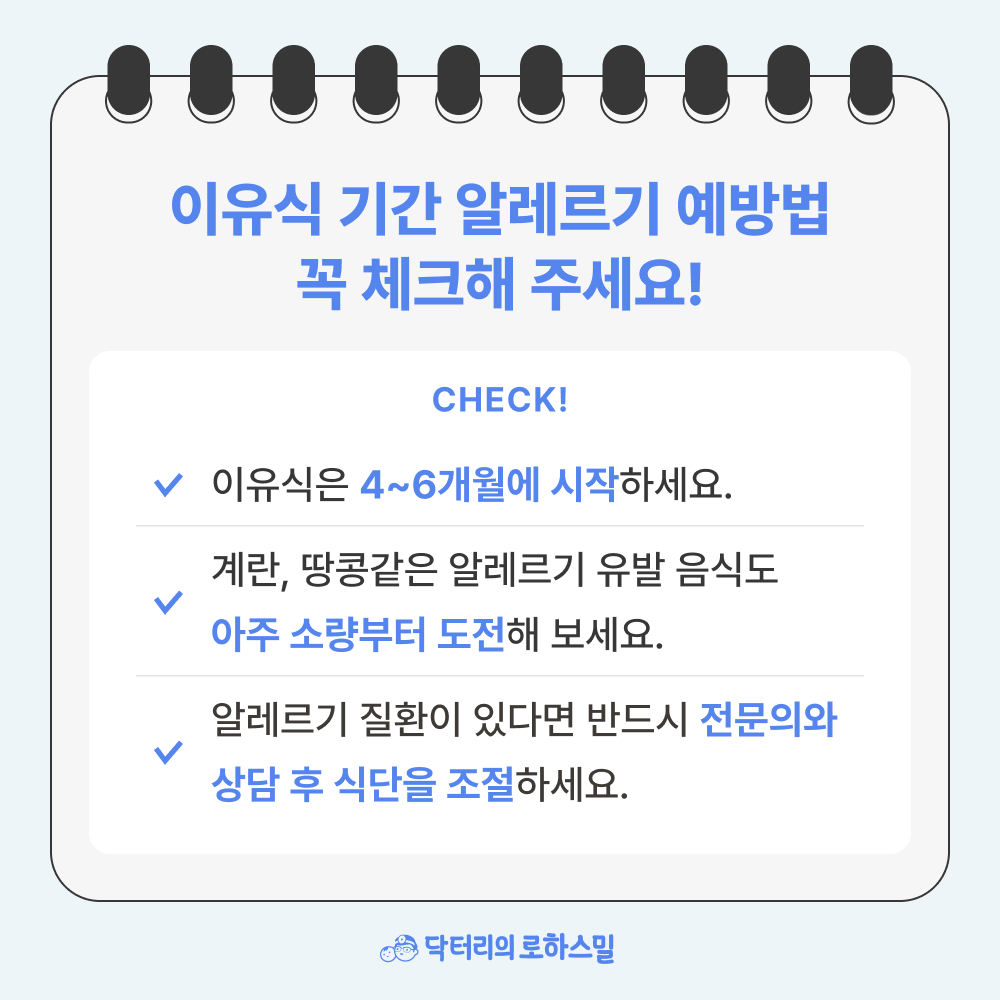 이유식 기간 알레르기 예방법
꼭 체크해 주세요!

CHECK!

✓ 이유식은 4~6개월에 시작하세요.

✓ 계란, 땅콩같은 알레르기 유발 음식도 아주 소량부터 도전해 보세요.

✓ 알레르기 질환이 있다면 반드시 전문의와 상담 후 식단을 조절하세요.

닥터리의 로하스밀